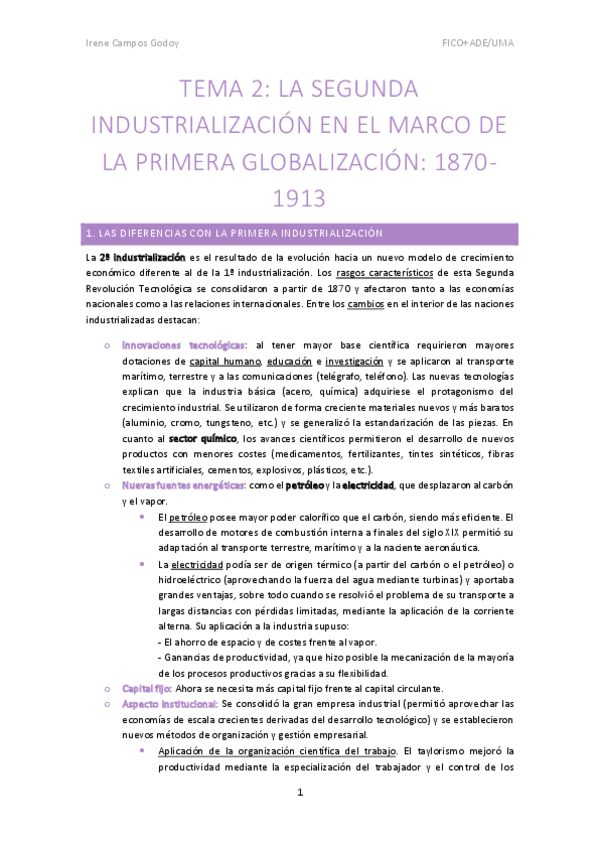 Irene Campos Godoy

FICO+ADE/UMA

TEMA 2: LA SEGUNDA INDUSTRIALIZACIÓN EN EL MARCO DE LA PRIMERA GLOBALIZACIÓN: 1870-1913

1. LAS DIFERENCIAS CON LA PRIMERA INDUSTRIALIZACIÓN

La 2ª industrialización es el resultado de la evolución hacia un nuevo modelo de crecimiento económico diferente al de la 1ª industrialización. Los rasgos característicos de esta Segunda Revolución Tecnológica se consolidaron a partir de 1870 y afectaron tanto a las economías nacionales como a las relaciones internacionales. Entre los cambios en el interior de las naciones industrializadas destacan:

○ Innovaciones tecnológicas: al tener mayor base científica requirieron mayores dotaciones de capital humano, educación e investigación y se aplicaron al transporte marítimo, terrestre y a las comunicaciones (telégrafo, teléfono). Las nuevas tecnologías explican que la industria básica (acero, química) adquiriese el protagonismo del crecimiento industrial. Se utilizaron de forma creciente materiales nuevos y más baratos (aluminio, cromo, tungsteno, etc.) y se generalizó la estandarización de las piezas. En cuanto al sector químico, los avances científicos permitieron el desarrollo de nuevos productos con menores costes (medicamentos, fertilizantes, tintes sintéticos, fibras textiles artificiales, cementos, explosivos, plásticos, etc.).

○ Nuevas fuentes energéticas: como el petróleo y la electricidad, que desplazaron al carbón y el vapor.

• El petróleo posee mayor poder calorífico que el carbón, siendo más eficiente. El desarrollo de motores de combustión interna a finales del siglo XIX permitió su adaptación al transporte terrestre, marítimo y a la naciente aeronáutica.

• La electricidad podía ser de origen térmico (a partir del carbón o el petróleo) o hidroeléctrico (aprovechando la fuerza del agua mediante turbinas) y aportaba grandes ventajas, sobre todo cuando se resolvió el problema de su transporte a largas distancias con pérdidas limitadas, mediante la aplicación de la corriente alterna. Su aplicación a la industria supuso:
- El ahorro de espacio y de costes frente al vapor.
- Ganancias de productividad, ya que hizo posible la mecanización de la mayoría de los procesos productivos gracias a su flexibilidad.

○ Capital fijo: Ahora se necesita más capital fijo frente al capital circulante.

○ Aspecto institucional: Se consolidó la gran empresa industrial (permitió aprovechar las economías de escala crecientes derivadas del desarrollo tecnológico) y se establecieron nuevos métodos de organización y gestión empresarial.

• Aplicación de la organización científica del trabajo. El taylorismo mejoró la productividad mediante la especialización del trabajador y el control de los

1